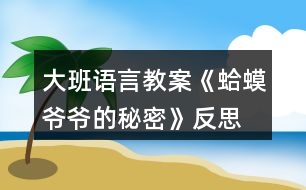 大班语言教案《蛤蟆爷爷的秘密》反思